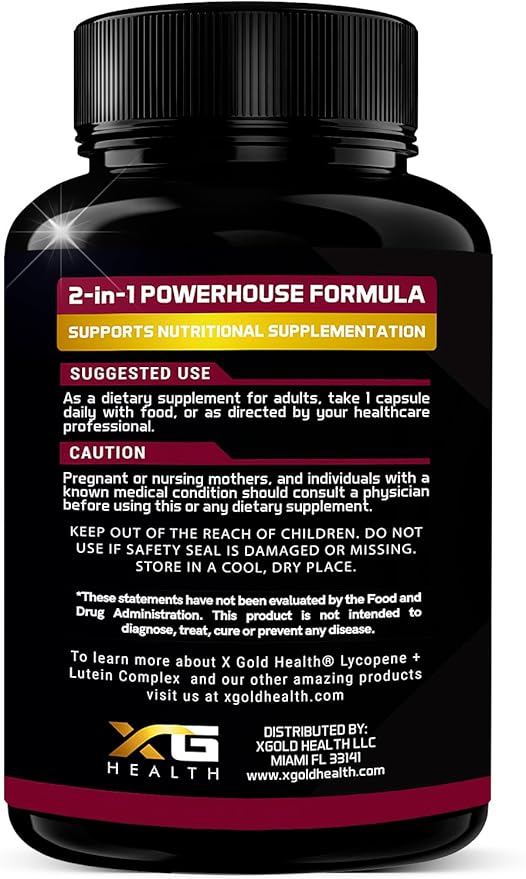 2-in-1 POWERHOUSE FORMULA

SUPPORTS NUTRITIONAL SUPPLEMENTATION

SUGGESTED USE

As a dietary supplement for adults, take 1 capsule daily with food, or as directed by your healthcare professional.

CAUTION

Pregnant or nursing mothers, and individuals with a known medical condition should consult a physician before using this or any dietary supplement.

KEEP OUT OF THE REACH OF CHILDREN. DO NOT USE IF SAFETY SEAL IS DAMAGED OR MISSING. STORE IN A COOL, DRY PLACE.

*These statements have not been evaluated by the Food and Drug Administration. This product is not intended to diagnose, treat, cure or prevent any disease.

To learn more about X Gold Health® Lycopene + Lutein Complex and our other amazing products visit us at xgoldhealth.com

XG HEALTH

DISTRIBUTED BY:
XGOLD HEALTH LLC
MIAMI FL 33141
www.xgoldhealth.com